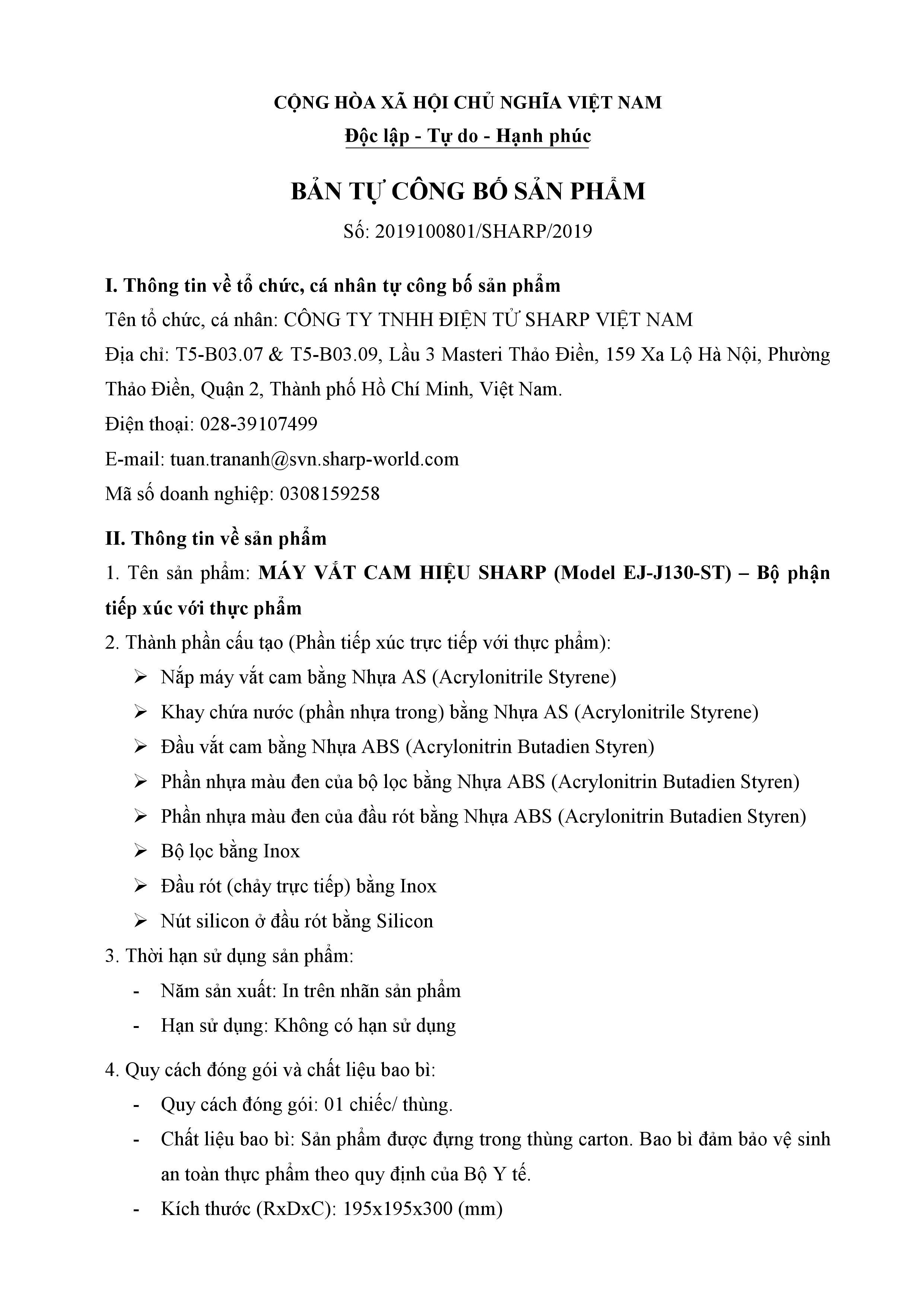 CỘNG HÒA XÃ HỘI CHỦ NGHĨA VIỆT NAM
Độc lập - Tự do - Hạnh phúc

BẢN TỰ CÔNG BỐ SẢN PHẨM
Số: 2019100801/SHARP/2019

I. Thông tin về tổ chức, cá nhân tự công bố sản phẩm
Tên tổ chức, cá nhân: CÔNG TY TNHH ĐIỆN TỬ SHARP VIỆT NAM
Địa chỉ: T5-B03.07 & T5-B03.09, Lầu 3 Masteri Thảo Điền, 159 Xa Lộ Hà Nội, Phường Thảo Điền, Quận 2, Thành phố Hồ Chí Minh, Việt Nam.
Điện thoại: 028-39107499
E-mail: tuan.trananh@svn.sharp-world.com
Mã số doanh nghiệp: 0308159258

II. Thông tin về sản phẩm
1. Tên sản phẩm: MÁY VẮT CAM HIỆU SHARP (Model EJ-J130-ST) – Bộ phận tiếp xúc với thực phẩm
2. Thành phần cấu tạo (Phần tiếp xúc trực tiếp với thực phẩm):
➢ Nắp máy vắt cam bằng Nhựa AS (Acrylonitrile Styrene)
➢ Khay chứa nước (phần nhựa trong) bằng Nhựa AS (Acrylonitrile Styrene)
➢ Đầu vắt cam bằng Nhựa ABS (Acrylonitrin Butadien Styren)
➢ Phần nhựa màu đen của bộ lọc bằng Nhựa ABS (Acrylonitrin Butadien Styren)
➢ Phần nhựa màu đen của đầu rót bằng Nhựa ABS (Acrylonitrin Butadien Styren)
➢ Bộ lọc bằng Inox
➢ Đầu rót (chảy trực tiếp) bằng Inox
➢ Nút silicon ở đầu rót bằng Silicon
3. Thời hạn sử dụng sản phẩm:
- Năm sản xuất: In trên nhãn sản phẩm
- Hạn sử dụng: Không có hạn sử dụng

4. Quy cách đóng gói và chất liệu bao bì:
- Quy cách đóng gói: 01 chiếc/ thùng.
- Chất liệu bao bì: Sản phẩm được đựng trong thùng carton. Bao bì đảm bảo vệ sinh an toàn thực phẩm theo quy định của Bộ Y tế.
- Kích thước (RxDxC): 195x195x300 (mm)